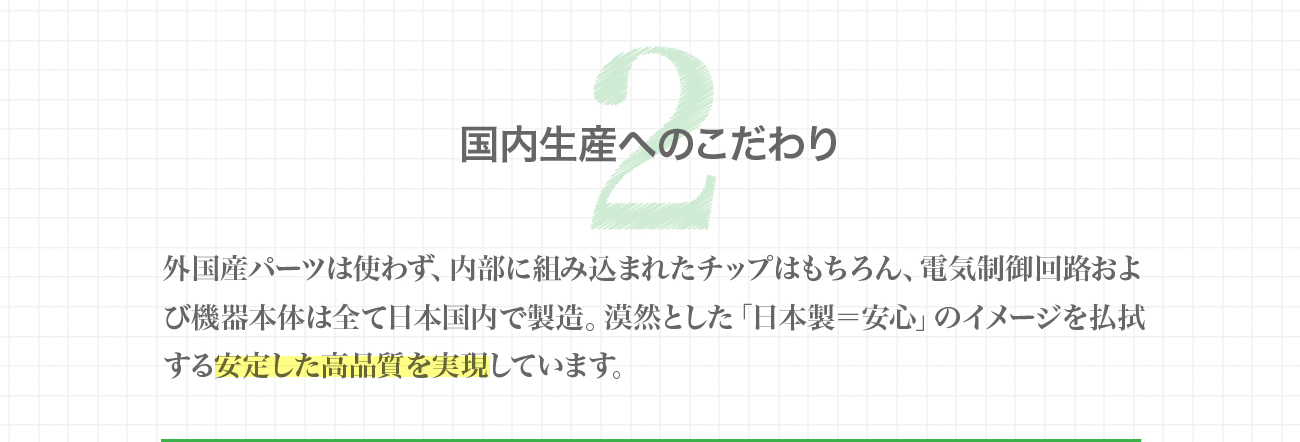 2

国内生産へのこだわり

外国産パーツは使わず、内部に組み込まれたチップはもちろん、電気制御回路および機器本体は全て日本国内で製造。漠然とした「日本製＝安心」のイメージを払拭する安定した高品質を実現しています。